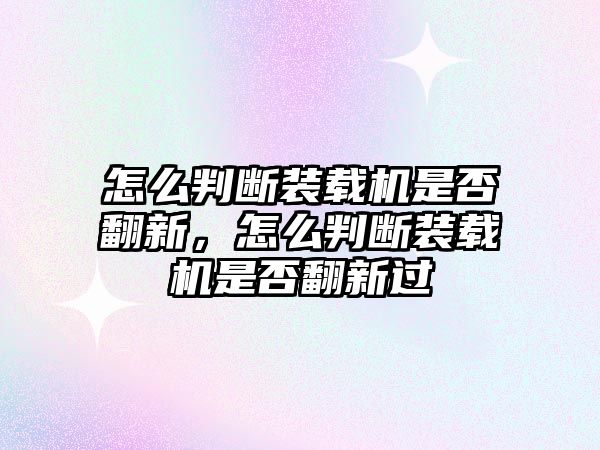 怎么判断装载机是否翻新，怎么判断装载机是否翻新过